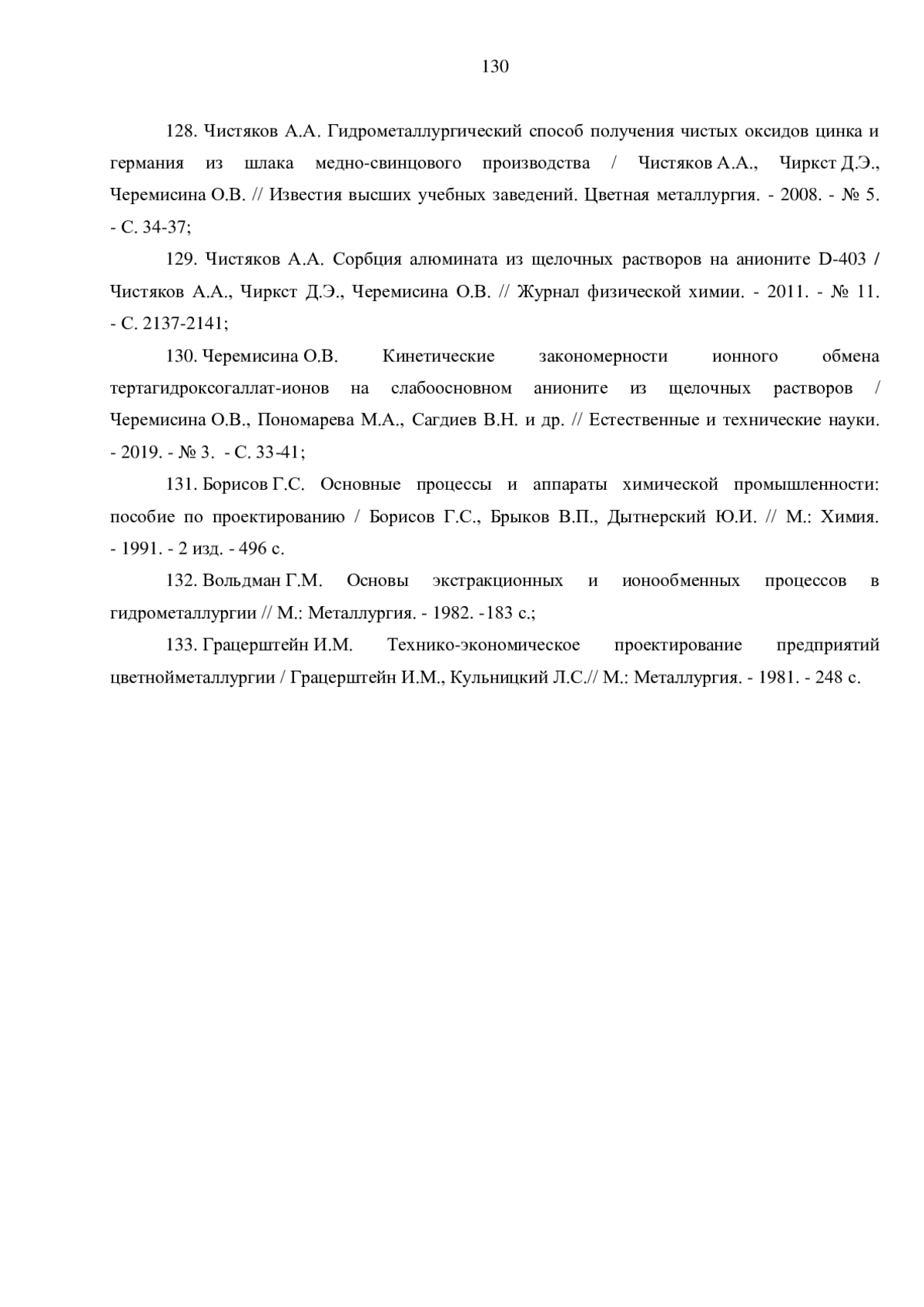 130

128. Чистяков А.А. Гидрометаллургический способ получения чистых оксидов цинка и германия из шлака медно-свинцового производства / Чистяков А.А., Чиркст Д.Э., Черемисина О.В. // Известия высших учебных заведений. Цветная металлургия. - 2008. - № 5. - С. 34-37;

129. Чистяков А.А. Сорбция алюмината из щелочных растворов на анионите D-403 / Чистяков А.А., Чиркст Д.Э., Черемисина О.В. // Журнал физической химии. - 2011. - № 11. - С. 2137-2141;

130. Черемисина О.В. Кинетические закономерности ионного обмена тертагидроксогаллат-ионов на слабоосновном анионите из щелочных растворов / Черемисина О.В., Пономарева М.А., Сагдиев В.Н. и др. // Естественные и технические науки. - 2019. - № 3. - С. 33-41;

131. Борисов Г.С. Основные процессы и аппараты химической промышленности: пособие по проектированию / Борисов Г.С., Брыков В.П., Дытнерский Ю.И. // М.: Химия. - 1991. - 2 изд. - 496 с.

132. Вольдман Г.М. Основы экстракционных и ионообменных процессов в гидрометаллургии // М.: Металлургия. - 1982. -183 с.;

133. Грацерштейн И.М. Технико-экономическое проектирование предприятий цветнойметаллургии / Грацерштейн И.М., Кульницкий Л.С.// М.: Металлургия. - 1981. - 248 с.